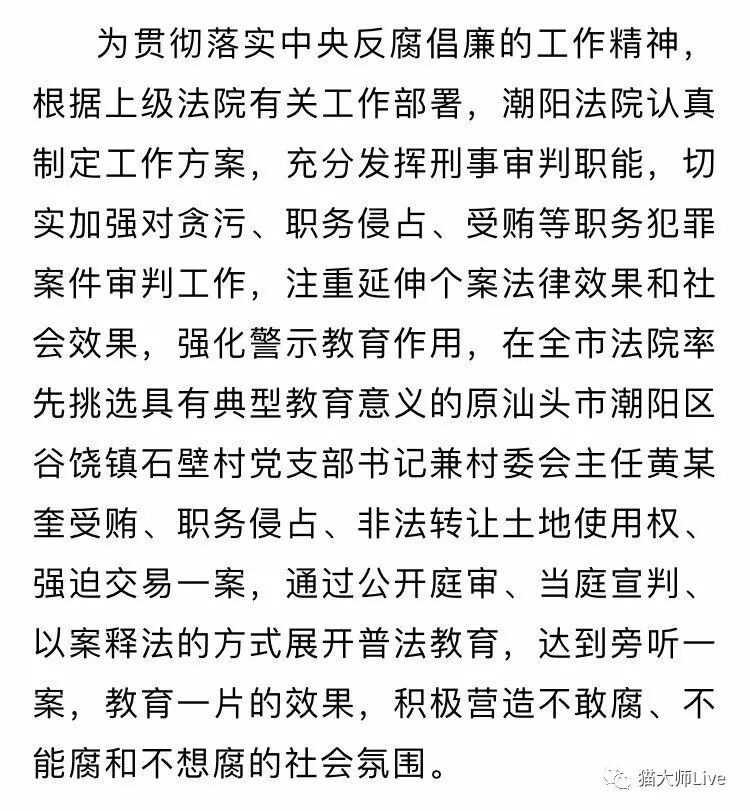 为贯彻落实中央反腐倡廉的工作精神，根据上级法院有关工作部署，潮阳法院认真制定工作方案，充分发挥刑事审判职能，切实加强对贪污、职务侵占、受贿等职务犯罪案件审判工作，注重延伸个案法律效果和社会效果，强化警示教育作用，在全市法院率先挑选具有典型教育意义的原汕头市潮阳区谷饶镇石壁村党支部书记兼村委会主任黄某奎受贿、职务侵占、非法转让土地使用权、强迫交易一案，通过公开庭审、当庭宣判、以案释法的方式展开普法教育，达到旁听一案，教育一片的效果，积极营造不敢腐、不能腐和不想腐的社会氛围。

猫大师Live